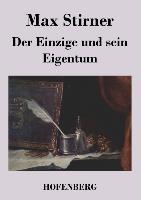 Max Stirner

Der Einzige und sein Eigentum

HOFENBERG